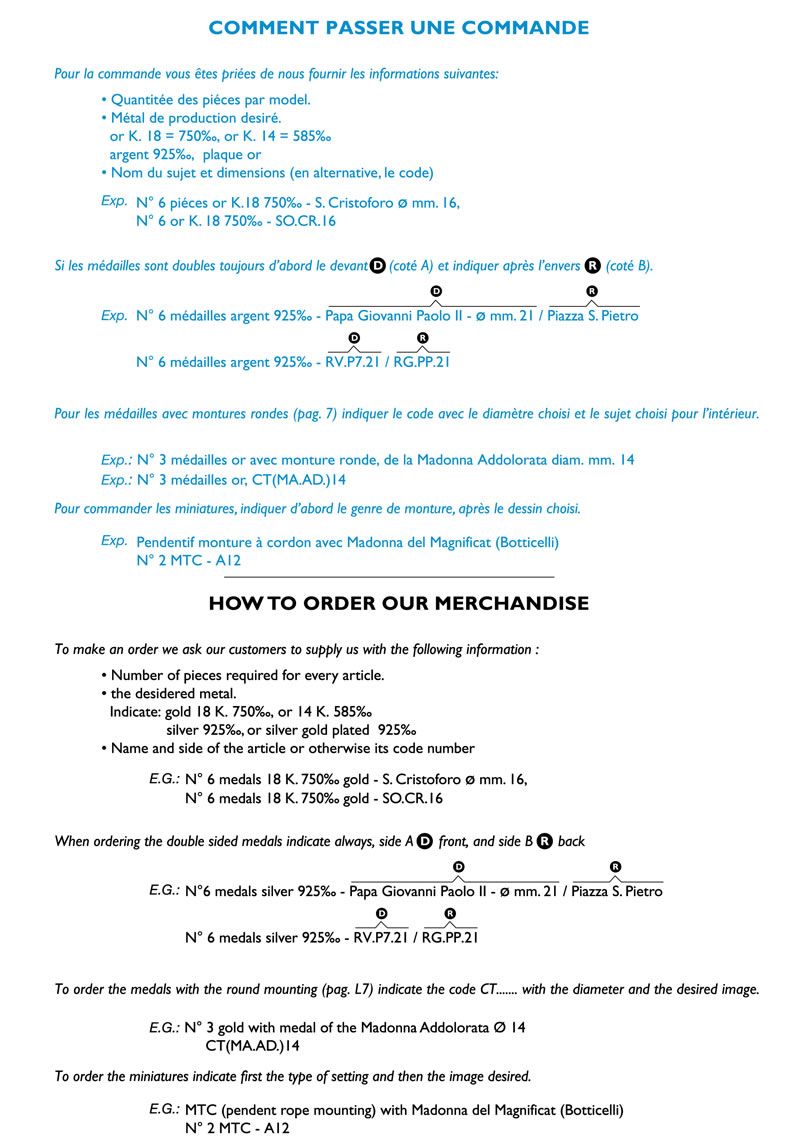 COMMENT PASSER UNE COMMANDE

Pour la commande vous êtes priées de nous fournir les informations suivantes:

• Quantitée des piéces par model.
• Métal de production desiré.
or K. 18 = 750‰, or K. 14 = 585‰
argent 925‰, plaque or
• Nom du sujet et dimensions (en alternative, le code)

Exp. N° 6 piéces or K.18 750‰ - S. Cristoforo ø mm. 16,
N° 6 or K. 18 750‰ - SO.CR.16

Si les médailles sont doubles toujours d'abord le devant D (coté A) et indiquer après l'envers R (coté B).

D R
Exp. N° 6 médailles argent 925‰ - Papa Giovanni Paolo II - ø mm. 21 / Piazza S. Pietro

D R
N° 6 médailles argent 925‰ - RV.P7.21 / RG.PP.21

Pour les médailles avec montures rondes (pag. 7) indiquer le code avec le diamètre choisi et le sujet choisi pour l'intérieur.

Exp.: N° 3 médailles or avec monture ronde, de la Madonna Addolorata diam. mm. 14
Exp.: N° 3 médailles or, CT(MA.AD.)14

Pour commander les miniatures, indiquer d'abord le genre de monture, après le dessin choisi.

Exp. Pendentif monture à cordon avec Madonna del Magnificat (Botticelli)
N° 2 MTC - A12

HOW TO ORDER OUR MERCHANDISE

To make an order we ask our customers to supply us with the following information :

• Number of pieces required for every article.
• the desidered metal.
Indicate: gold 18 K. 750‰, or 14 K. 585‰
silver 925‰, or silver gold plated 925‰
• Name and side of the article or otherwise its code number

E.G.: N° 6 medals 18 K. 750‰ gold - S. Cristoforo ø mm. 16,
N° 6 medals 18 K. 750‰ gold - SO.CR.16

When ordering the double sided medals indicate always, side A D front, and side B R back

D R
E.G.: N°6 medals silver 925‰ - Papa Giovanni Paolo II - ø mm. 21 / Piazza S. Pietro

D R
N° 6 medals silver 925‰ - RV.P7.21 / RG.PP.21

To order the medals with the round mounting (pag. L7) indicate the code CT....... with the diameter and the desired image.

E.G.: N° 3 gold with medal of the Madonna Addolorata Ø 14
CT(MA.AD.)14

To order the miniatures indicate first the type of setting and then the image desired.

E.G.: MTC (pendent rope mounting) with Madonna del Magnificat (Botticelli)
N° 2 MTC - A12